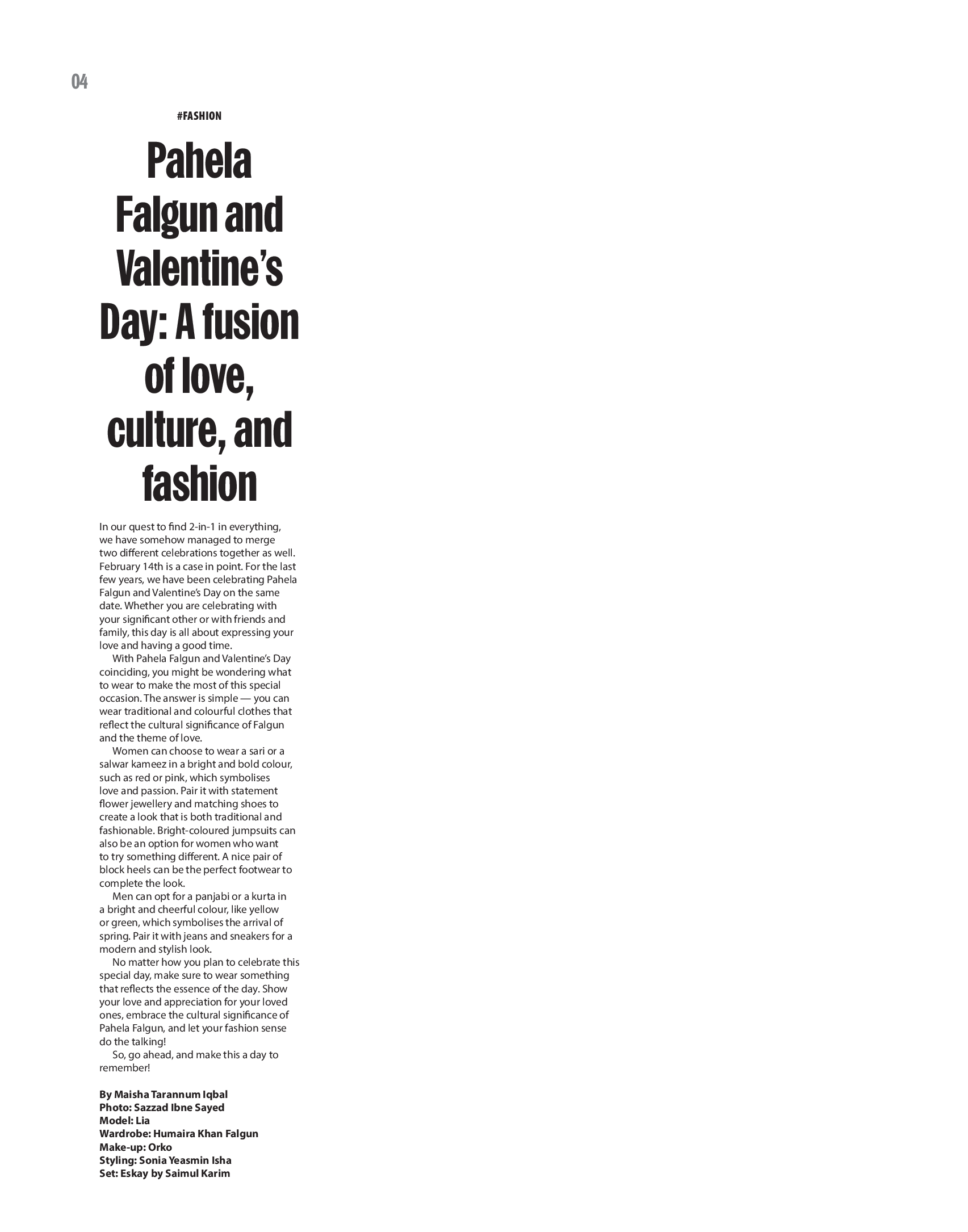 04

#FASHION

Pahela Falgun and Valentine's Day: A fusion of love, culture, and fashion

In our quest to find 2-in-1 in everything, we have somehow managed to merge two different celebrations together as well. February 14th is a case in point. For the last few years, we have been celebrating Pahela Falgun and Valentine's Day on the same date. Whether you are celebrating with your significant other or with friends and family, this day is all about expressing your love and having a good time.

With Pahela Falgun and Valentine's Day coinciding, you might be wondering what to wear to make the most of this special occasion. The answer is simple — you can wear traditional and colourful clothes that reflect the cultural significance of Falgun and the theme of love.

Women can choose to wear a sari or a salwar kameez in a bright and bold colour, such as red or pink, which symbolises love and passion. Pair it with statement flower jewellery and matching shoes to create a look that is both traditional and fashionable. Bright-coloured jumpsuits can also be an option for women who want to try something different. A nice pair of block heels can be the perfect footwear to complete the look.

Men can opt for a panjabi or a kurta in a bright and cheerful colour, like yellow or green, which symbolises the arrival of spring. Pair it with jeans and sneakers for a modern and stylish look.

No matter how you plan to celebrate this special day, make sure to wear something that reflects the essence of the day. Show your love and appreciation for your loved ones, embrace the cultural significance of Pahela Falgun, and let your fashion sense do the talking!

So, go ahead, and make this a day to remember!

By Maisha Tarannum Iqbal
Photo: Sazzad Ibne Sayed
Model: Lia
Wardrobe: Humaira Khan Falgun
Make-up: Orko
Styling: Sonia Yeasmin Isha
Set: Eskay by Saimul Karim